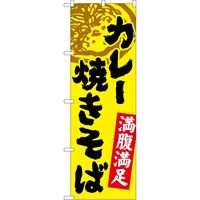 カレー焼きそば

満腹満足